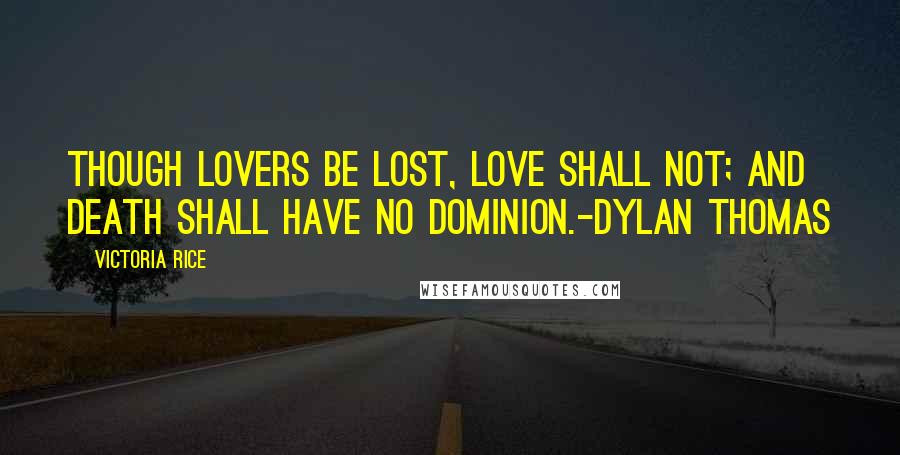 THOUGH LOVERS BE LOST, LOVE SHALL NOT; AND DEATH SHALL HAVE NO DOMINION.-DYLAN THOMAS

VICTORIA RICE

WISEFAMOUSQUOTES.COM